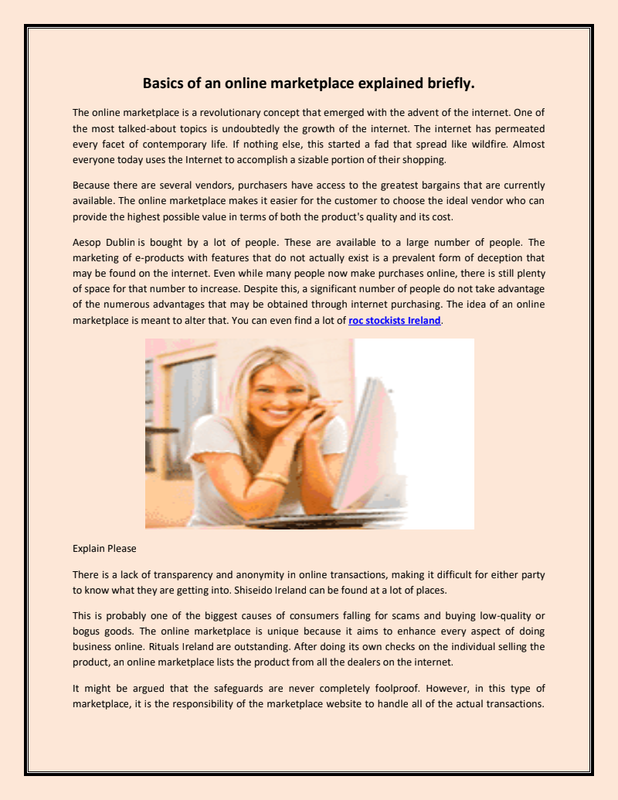 Basics of an online marketplace explained briefly.

The online marketplace is a revolutionary concept that emerged with the advent of the internet. One of the most talked-about topics is undoubtedly the growth of the internet. The internet has permeated every facet of contemporary life. If nothing else, this started a fad that spread like wildfire. Almost everyone today uses the Internet to accomplish a sizable portion of their shopping.

Because there are several vendors, purchasers have access to the greatest bargains that are currently available. The online marketplace makes it easier for the customer to choose the ideal vendor who can provide the highest possible value in terms of both the product's quality and its cost.

Aesop Dublin is bought by a lot of people. These are available to a large number of people. The marketing of e-products with features that do not actually exist is a prevalent form of deception that may be found on the internet. Even while many people now make purchases online, there is still plenty of space for that number to increase. Despite this, a significant number of people do not take advantage of the numerous advantages that may be obtained through internet purchasing. The idea of an online marketplace is meant to alter that. You can even find a lot of roc stockists Ireland.

Explain Please

There is a lack of transparency and anonymity in online transactions, making it difficult for either party to know what they are getting into. Shiseido Ireland can be found at a lot of places.

This is probably one of the biggest causes of consumers falling for scams and buying low-quality or bogus goods. The online marketplace is unique because it aims to enhance every aspect of doing business online. Rituals Ireland are outstanding. After doing its own checks on the individual selling the product, an online marketplace lists the product from all the dealers on the internet.

It might be argued that the safeguards are never completely foolproof. However, in this type of marketplace, it is the responsibility of the marketplace website to handle all of the actual transactions.